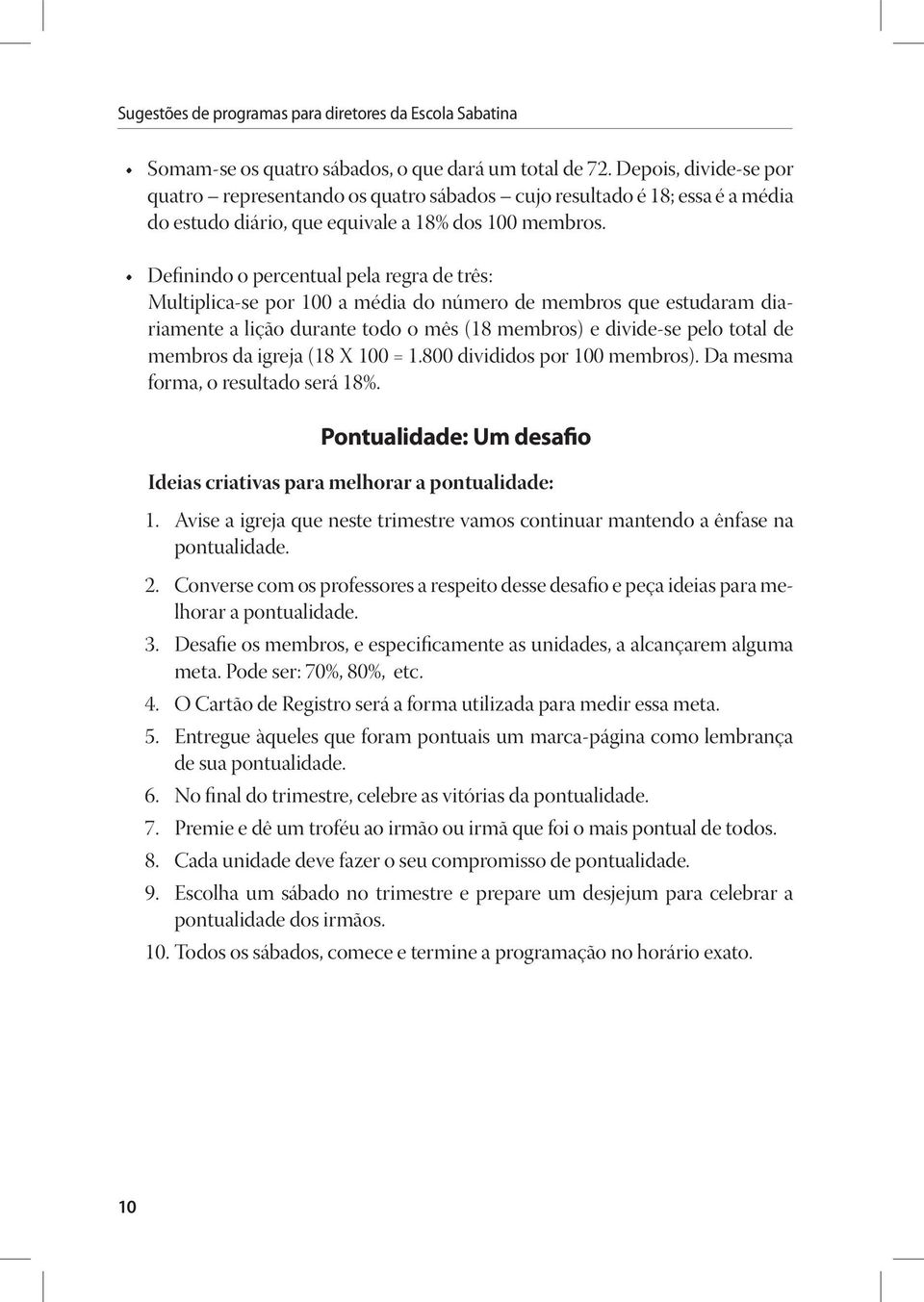 Sugestões de programas para diretores da Escola Sabatina

• Somam-se os quatro sábados, o que dará um total de 72. Depois, divide-se por quatro – representando os quatro sábados – cujo resultado é 18; essa é a média do estudo diário, que equivale a 18% dos 100 membros.

• Definindo o percentual pela regra de três: Multiplica-se por 100 a média do número de membros que estudaram diariamente a lição durante todo o mês (18 membros) e divide-se pelo total de membros da igreja (18 X 100 = 1.800 divididos por 100 membros). Da mesma forma, o resultado será 18%.

Pontualidade: Um desafio

Ideias criativas para melhorar a pontualidade:

1. Avise a igreja que neste trimestre vamos continuar mantendo a ênfase na pontualidade.
2. Converse com os professores a respeito desse desafio e peça ideias para melhorar a pontualidade.
3. Desafie os membros, e especificamente as unidades, a alcançarem alguma meta. Pode ser: 70%, 80%, etc.
4. O Cartão de Registro será a forma utilizada para medir essa meta.
5. Entregue àqueles que foram pontuais um marca-página como lembrança de sua pontualidade.
6. No final do trimestre, celebre as vitórias da pontualidade.
7. Premie e dê um troféu ao irmão ou irmã que foi o mais pontual de todos.
8. Cada unidade deve fazer o seu compromisso de pontualidade.
9. Escolha um sábado no trimestre e prepare um desjejum para celebrar a pontualidade dos irmãos.
10. Todos os sábados, comece e termine a programação no horário exato.

10